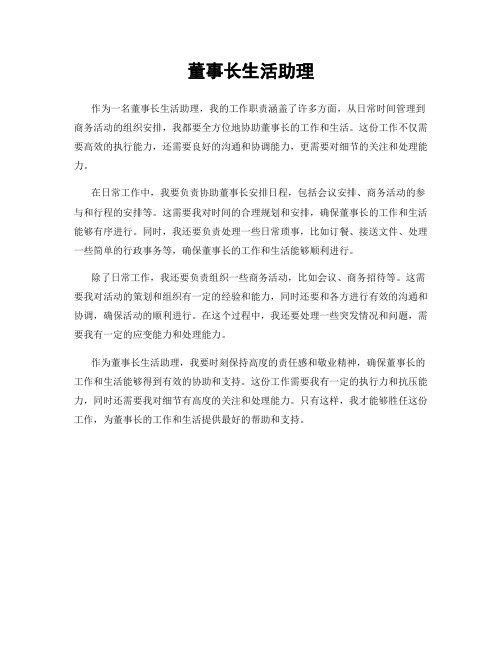 董事长生活助理

作为一名董事长生活助理，我的工作职责涵盖了许多方面，从日常时间管理到商务活动的组织安排，我都要全方位地协助董事长的工作和生活。这份工作不仅需要高效的执行能力，还需要良好的沟通和协调能力，更需要对细节的关注和处理能力。

在日常工作中，我要负责协助董事长安排日程，包括会议安排、商务活动的参与和行程的安排等。这需要我对时间的合理规划和安排，确保董事长的工作和生活能够有序进行。同时，我还要负责处理一些日常琐事，比如订餐、接送文件、处理一些简单的行政事务等，确保董事长的工作和生活能够顺利进行。

除了日常工作，我还要负责组织一些商务活动，比如会议、商务招待等。这需要我对活动的策划和组织有一定的经验和能力，同时还要和各方进行有效的沟通和协调，确保活动的顺利进行。在这个过程中，我还要处理一些突发情况和问题，需要我有一定的应变能力和处理能力。

作为董事长生活助理，我要时刻保持高度的责任感和敬业精神，确保董事长的工作和生活能够得到有效的协助和支持。这份工作需要我有一定的执行力和抗压能力，同时还需要我对细节有高度的关注和处理能力。只有这样，我才能够胜任这份工作，为董事长的工作和生活提供最好的帮助和支持。